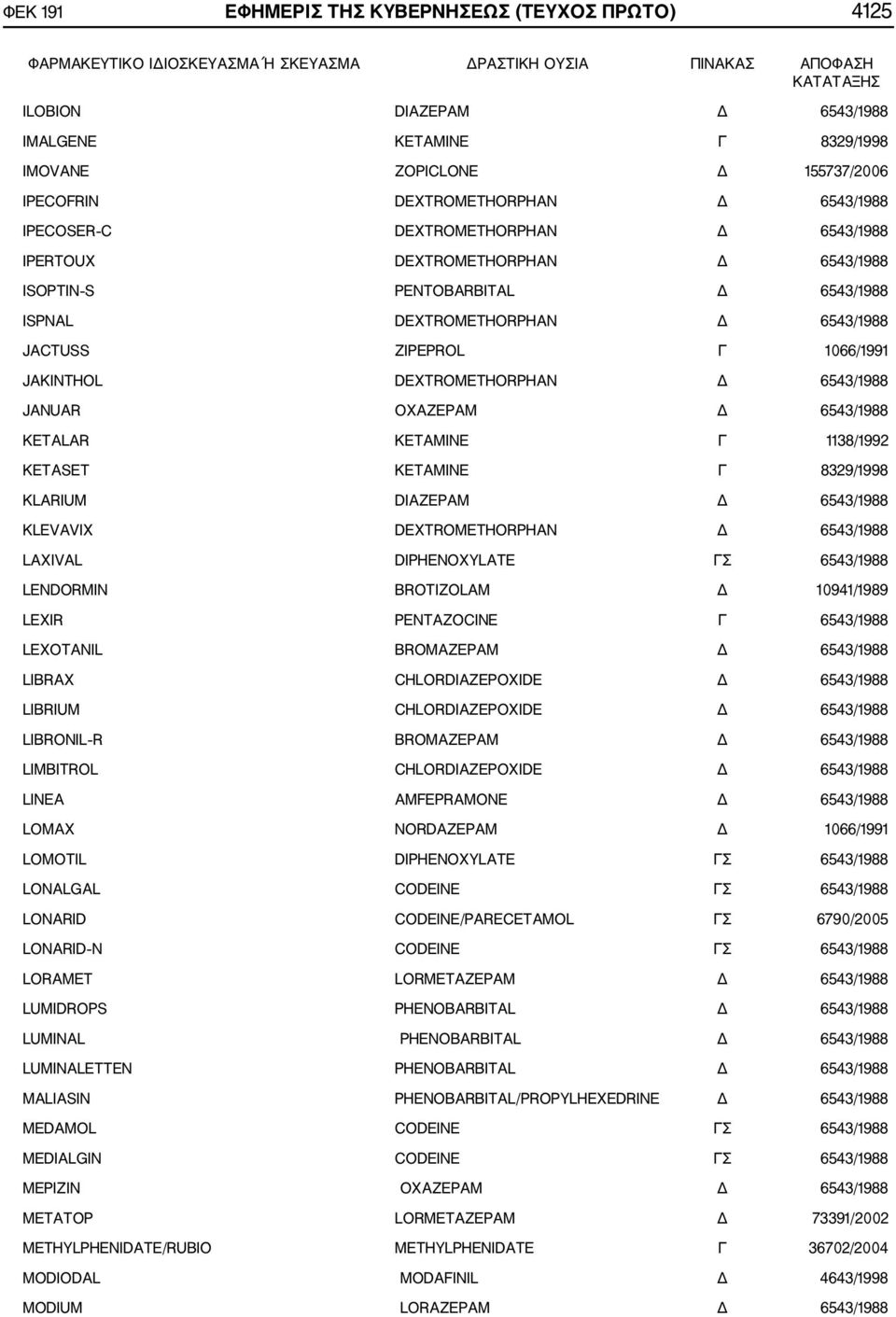 ΦΕΚ 191 ΕΦΗΜΕΡΙΣ ΤΗΣ ΚΥΒΕΡΝΗΣΕΩΣ (ΤΕΥΧΟΣ ΠΡΩΤΟ) 4125

| ΦΑΡΜΑΚΕΥΤΙΚΟ ΙΔΙΟΣΚΕΥΑΣΜΑ Ή ΣΚΕΥΑΣΜΑ | ΔΡΑΣΤΙΚΗ ΟΥΣΙΑ | ΠΙΝΑΚΑΣ | ΑΠΟΦΑΣΗ ΚΑΤΑΤΑΞΗΣ |
|---|---|---|---|
| ILOBION | DIAZEPAM | Δ | 6543/1988 |
| IMALGENE | KETAMINE | Γ | 8329/1998 |
| IMOVANE | ZOPICLONE | Δ | 155737/2006 |
| IPECOFRIN | DEXTROMETHORPHAN | Δ | 6543/1988 |
| IPECOSER-C | DEXTROMETHORPHAN | Δ | 6543/1988 |
| IPERTOUX | DEXTROMETHORPHAN | Δ | 6543/1988 |
| ISOPTIN-S | PENTOBARBITAL | Δ | 6543/1988 |
| ISPNAL | DEXTROMETHORPHAN | Δ | 6543/1988 |
| JACTUSS | ZIPEPROL | Γ | 1066/1991 |
| JAKINTHOL | DEXTROMETHORPHAN | Δ | 6543/1988 |
| JANUAR | OXAZEPAM | Δ | 6543/1988 |
| KETALAR | KETAMINE | Γ | 1138/1992 |
| KETASET | KETAMINE | Γ | 8329/1998 |
| KLARIUM | DIAZEPAM | Δ | 6543/1988 |
| KLEVAVIX | DEXTROMETHORPHAN | Δ | 6543/1988 |
| LAXIVAL | DIPHENOXYLATE | ΓΣ | 6543/1988 |
| LENDORMIN | BROTIZOLAM | Δ | 10941/1989 |
| LEXIR | PENTAZOCINE | Γ | 6543/1988 |
| LEXOTANIL | BROMAZEPAM | Δ | 6543/1988 |
| LIBRAX | CHLORDIAZEPOXIDE | Δ | 6543/1988 |
| LIBRIUM | CHLORDIAZEPOXIDE | Δ | 6543/1988 |
| LIBRONIL-R | BROMAZEPAM | Δ | 6543/1988 |
| LIMBITROL | CHLORDIAZEPOXIDE | Δ | 6543/1988 |
| LINEA | AMFEPRAMONE | Δ | 6543/1988 |
| LOMAX | NORDAZEPAM | Δ | 1066/1991 |
| LOMOTIL | DIPHENOXYLATE | ΓΣ | 6543/1988 |
| LONALGAL | CODEINE | ΓΣ | 6543/1988 |
| LONARID | CODEINE/PARECETAMOL | ΓΣ | 6790/2005 |
| LONARID-N | CODEINE | ΓΣ | 6543/1988 |
| LORAMET | LORMETAZEPAM | Δ | 6543/1988 |
| LUMIDROPS | PHENOBARBITAL | Δ | 6543/1988 |
| LUMINAL | PHENOBARBITAL | Δ | 6543/1988 |
| LUMINALETTEN | PHENOBARBITAL | Δ | 6543/1988 |
| MALIASIN | PHENOBARBITAL/PROPYLHEXEDRINE | Δ | 6543/1988 |
| MEDAMOL | CODEINE | ΓΣ | 6543/1988 |
| MEDIALGIN | CODEINE | ΓΣ | 6543/1988 |
| MEPIZIN | OXAZEPAM | Δ | 6543/1988 |
| METATOP | LORMETAZEPAM | Δ | 73391/2002 |
| METHYLPHENIDATE/RUBIO | METHYLPHENIDATE | Γ | 36702/2004 |
| MODIODAL | MODAFINIL | Δ | 4643/1998 |
| MODIUM | LORAZEPAM | Δ | 6543/1988 |